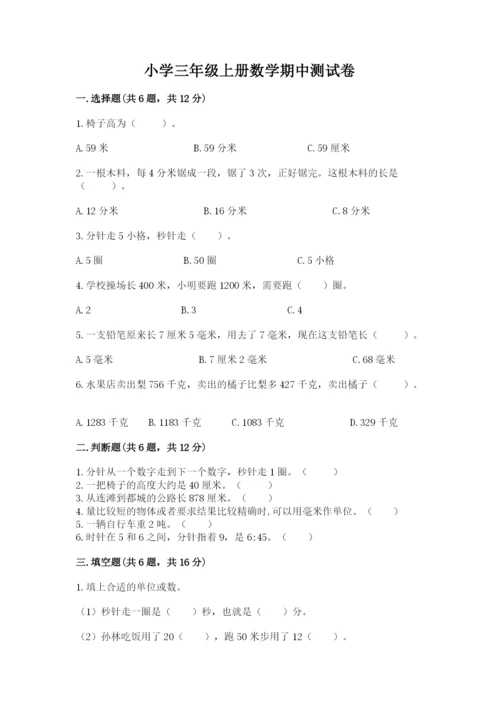 小学三年级上册数学期中测试卷

一.选择题(共6题，共12分)

1.椅子高为（　　）。

A.59米　　B.59分米　　C.59厘米

2.一根木料，每4分米锯成一段，锯了3次，正好锯完。这根木料的长是（　　）。

A.12分米　　B.16分米　　C.8分米

3.分针走5小格，秒针走（　　）。

A.5圈　　B.50圈　　C.5小格

4.学校操场长400米，小明要跑1200米，需要跑（　　）圈。

A.2　　B.3　　C.4

5.一支铅笔原来长7厘米5毫米，用去了7毫米，现在这支铅笔长（　　）。

A.5毫米　　B.7厘米2毫米　　C.68毫米

6.水果店卖出梨756千克，卖出的橘子比梨多427千克，卖出橘子（　　）。

A.1283千克　　B.1183千克　　C.1083千克　　D.329千克

二.判断题(共6题，共12分)

1.分针从一个数字走到下一个数字，秒针走1圈。（　　）
2.一把椅子的高度大约是40厘米。（　　）
3.从连滩到都城的公路长878厘米。（　　）
4.量比较短的物体或者要求结果比较精确时,可以用毫米作单位。（　　）
5.一辆自行车重2吨。（　　）
6.时针在5和6之间，分针指着9，是6:45。（　　）

三.填空题(共6题，共16分)

1.填上合适的单位或数。

（1）秒针走一圈是（　　）秒，也就是（　　）分。

（2）孙林吃饭用了20（　　），跑50米步用了12（　　）。